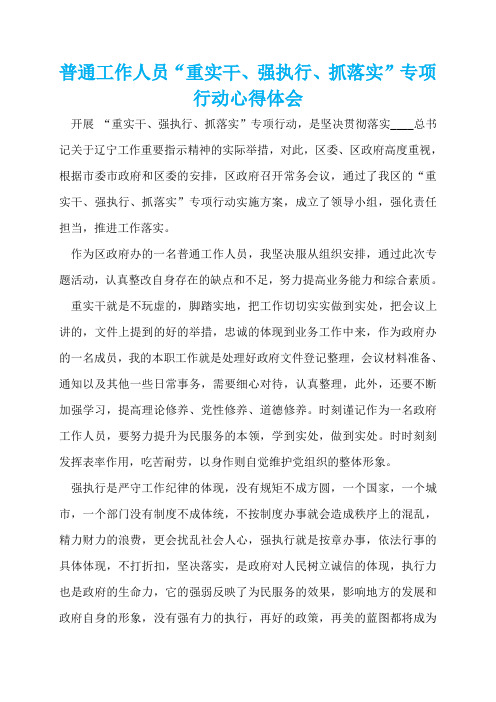 普通工作人员“重实干、强执行、抓落实”专项行动心得体会

开展 “重实干、强执行、抓落实”专项行动，是坚决贯彻落实____总书记关于辽宁工作重要指示精神的实际举措，对此，区委、区政府高度重视，根据市委市政府和区委的安排，区政府召开常务会议，通过了我区的“重实干、强执行、抓落实”专项行动实施方案，成立了领导小组，强化责任担当，推进工作落实。

作为区政府办的一名普通工作人员，我坚决服从组织安排，通过此次专题活动，认真整改自身存在的缺点和不足，努力提高业务能力和综合素质。

重实干就是不玩虚的，脚踏实地，把工作切切实实做到实处，把会议上讲的，文件上提到的好的举措，忠诚的体现到业务工作中来，作为政府办的一名成员，我的本职工作就是处理好政府文件登记整理，会议材料准备、通知以及其他一些日常事务，需要细心对待，认真整理，此外，还要不断加强学习，提高理论修养、党性修养、道德修养。时刻谨记作为一名政府工作人员，要努力提升为民服务的本领，学到实处，做到实处。时时刻刻发挥表率作用，吃苦耐劳，以身作则自觉维护党组织的整体形象。

强执行是严守工作纪律的体现，没有规矩不成方圆，一个国家，一个城市，一个部门没有制度不成体统，不按制度办事就会造成秩序上的混乱，精力财力的浪费，更会扰乱社会人心，强执行就是按章办事，依法行事的具体体现，不打折扣，坚决落实，是政府对人民树立诚信的体现，执行力也是政府的生命力，它的强弱反映了为民服务的效果，影响地方的发展和政府自身的形象，没有强有力的执行，再好的政策，再美的蓝图都将成为